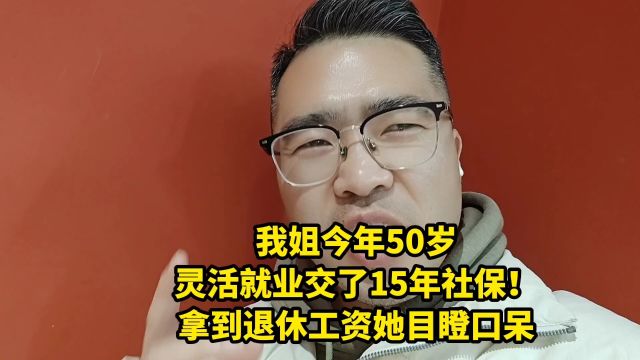 我姐今年50岁
灵活就业交了15年社保！
拿到退休工资她目瞪口呆